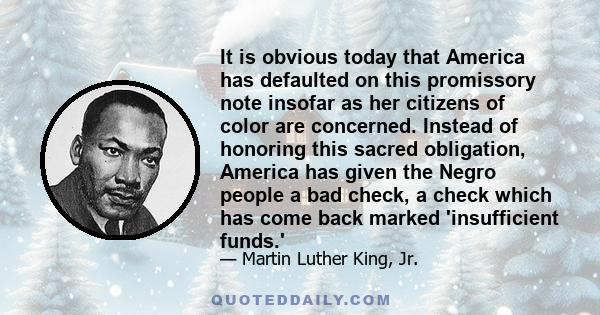 It is obvious today that America has defaulted on this promissory note insofar as her citizens of color are concerned. Instead of honoring this sacred obligation, America has given the Negro people a bad check, a check which has come back marked 'insufficient funds.'

— Martin Luther King, Jr.

QUOTEDDAILY.COM